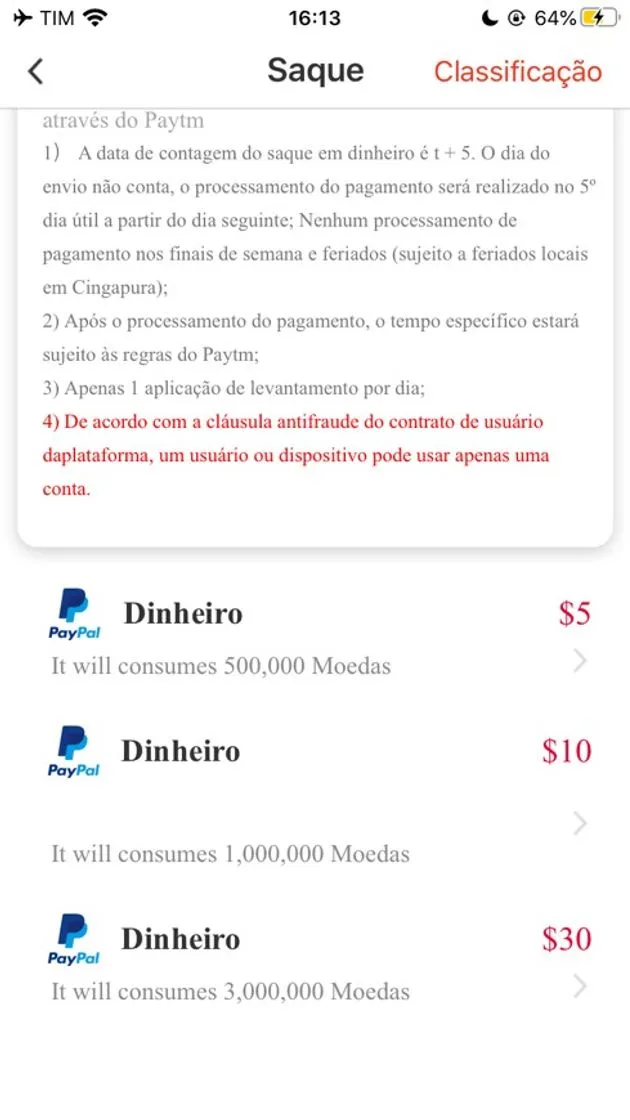 TIM 16:13 64%

Saque Classificação

através do Paytm

1） A data de contagem do saque em dinheiro é t + 5. O dia do envio não conta, o processamento do pagamento será realizado no 5º dia útil a partir do dia seguinte; Nenhum processamento de pagamento nos finais de semana e feriados (sujeito a feriados locais em Cingapura);

2) Após o processamento do pagamento, o tempo específico estará sujeito às regras do Paytm;

3) Apenas 1 aplicação de levantamento por dia;

4) De acordo com a cláusula antifraude do contrato de usuário daplataforma, um usuário ou dispositivo pode usar apenas uma conta.

PayPal Dinheiro $5
It will consumes 500,000 Moedas

PayPal Dinheiro $10
It will consumes 1,000,000 Moedas

PayPal Dinheiro $30
It will consumes 3,000,000 Moedas